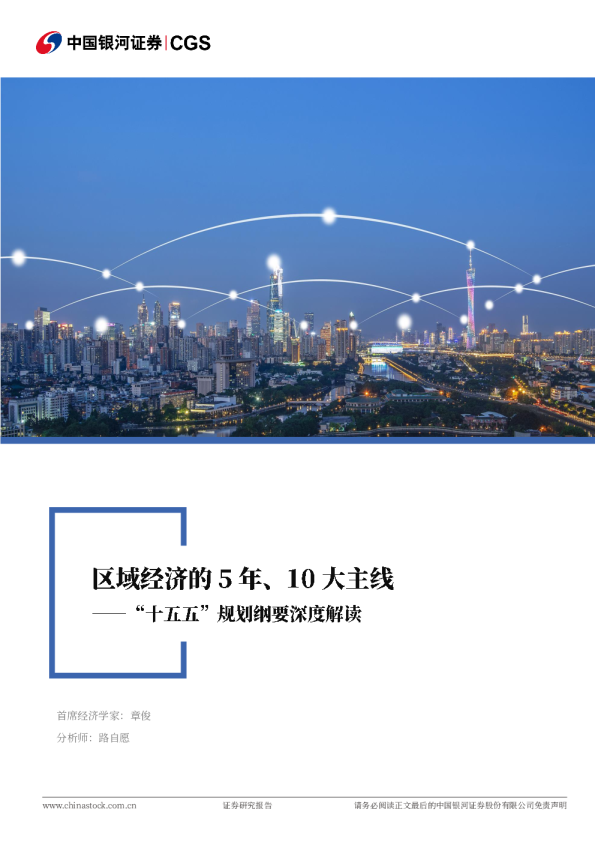 中国银河证券|CGS

区域经济的 5 年、10 大主线

——“十五五”规划纲要深度解读

首席经济学家：章俊

分析师：路自愿

www.chinastock.com.cn　证券研究报告　请务必阅读正文最后的中国银河证券股份有限公司免责声明